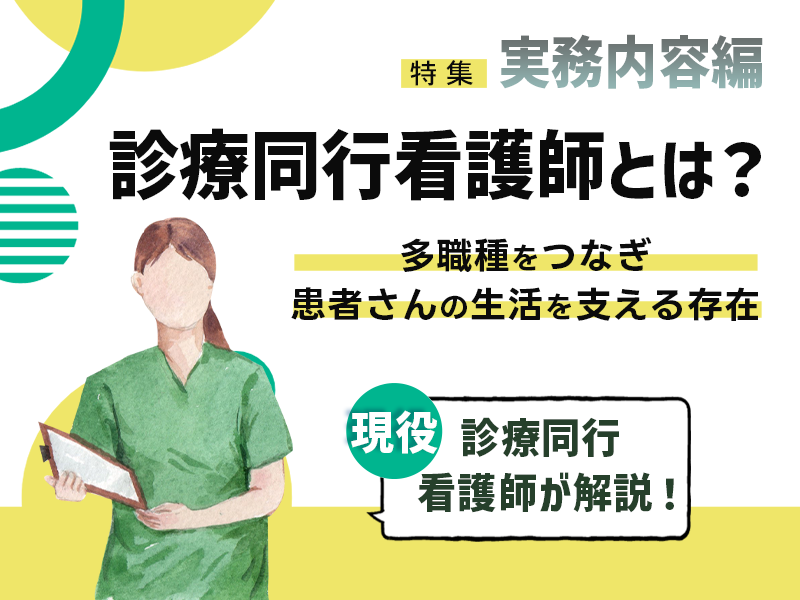 特集 実務内容編

診療同行看護師とは？

多職種をつなぎ
患者さんの生活を支える存在

現役 診療同行
看護師が解説！